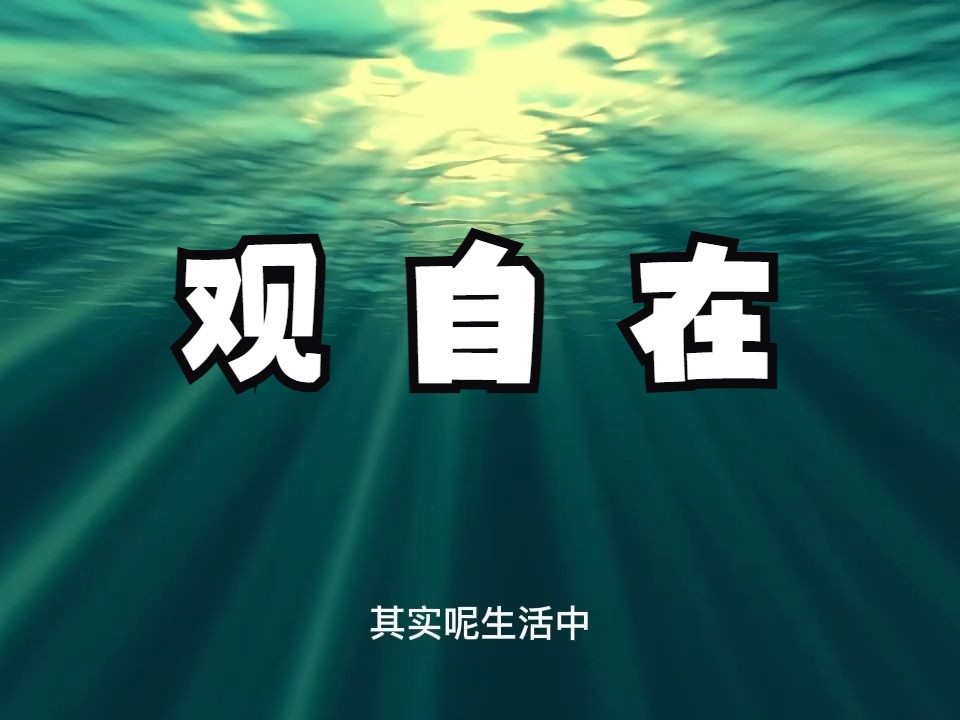 观 自 在

其实呢生活中